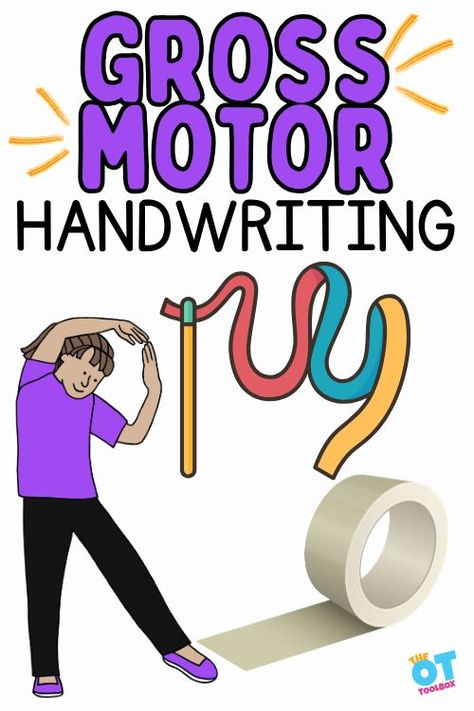 GROSS MOTOR
HANDWRITING

THE OT TOOLBOX